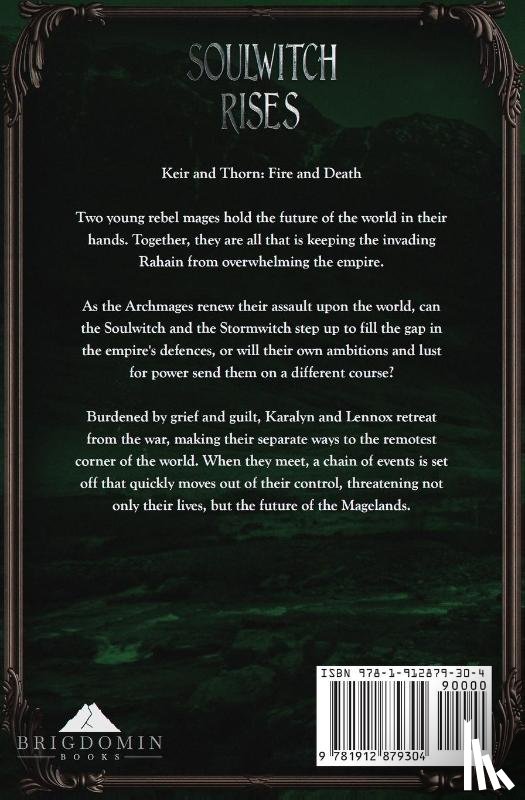 SOULWITCH
RISES

Keir and Thorn: Fire and Death

Two young rebel mages hold the future of the world in their hands. Together, they are all that is keeping the invading Rahain from overwhelming the empire.

As the Archmages renew their assault upon the world, can the Soulwitch and the Stormwitch step up to fill the gap in the empire's defences, or will their own ambitions and lust for power send them on a different course?

Burdened by grief and guilt, Karalyn and Lennox retreat from the war, making their separate ways to the remotest corner of the world. When they meet, a chain of events is set off that quickly moves out of their control, threatening not only their lives, but the future of the Magelands.

BRIGDOMIN
BOOKS

ISBN 978-1-912879-30-4
90000
9 781912 879304